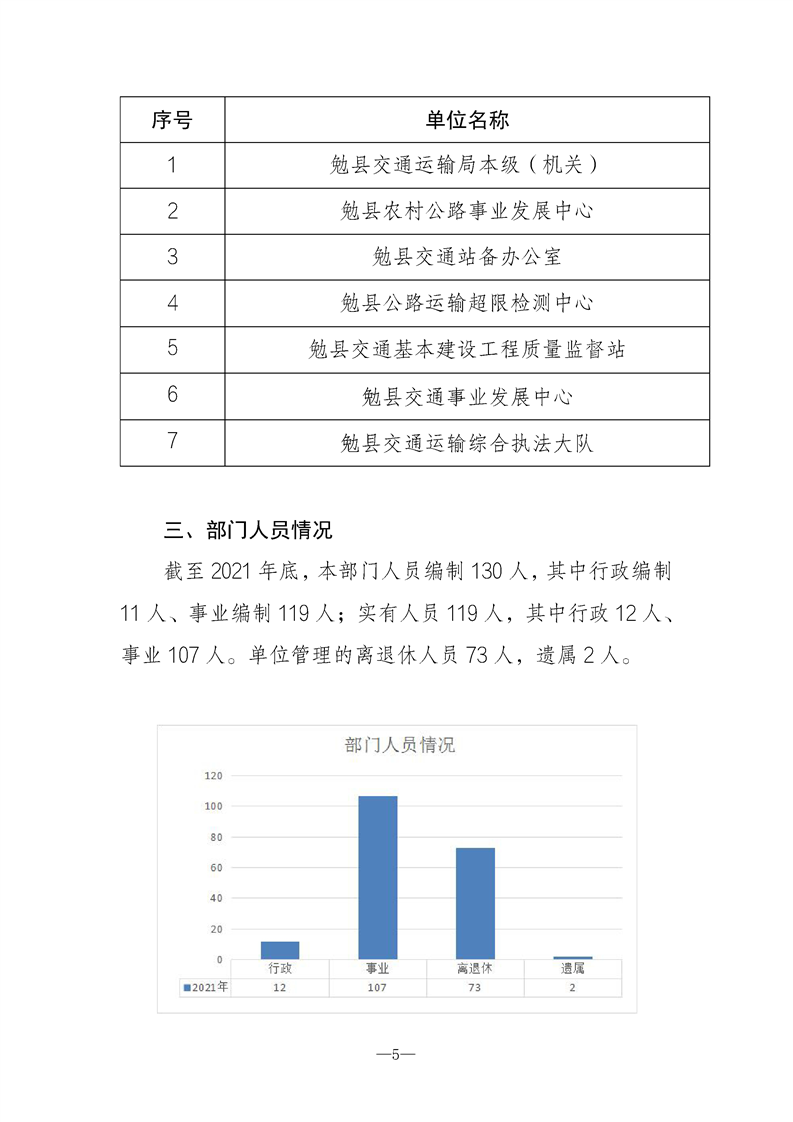 | 序号 | 单位名称 |
|---|---|
| 1 | 勉县交通运输局本级（机关） |
| 2 | 勉县农村公路事业发展中心 |
| 3 | 勉县交通站备办公室 |
| 4 | 勉县公路运输超限检测中心 |
| 5 | 勉县交通基本建设工程质量监督站 |
| 6 | 勉县交通事业发展中心 |
| 7 | 勉县交通运输综合执法大队 |

三、部门人员情况

截至 2021 年底，本部门人员编制 130 人，其中行政编制 11 人、事业编制 119 人；实有人员 119 人，其中行政 12 人、事业 107 人。单位管理的离退休人员 73 人，遗属 2 人。

部门人员情况

120
100
80
60
40
20
0

|  | 行政 | 事业 | 离退休 | 遗属 |
|---|---|---|---|---|
| 2021年 | 12 | 107 | 73 | 2 |

—5—